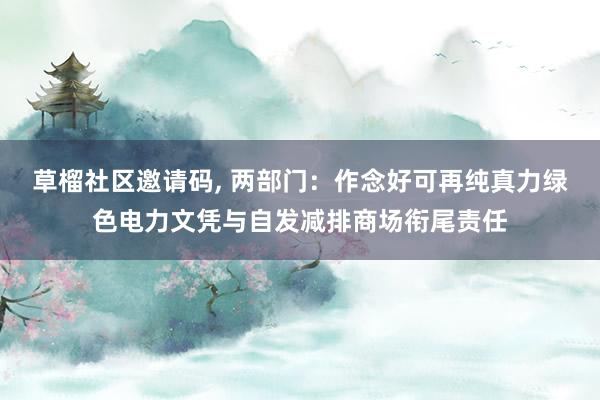 草榴社区邀请码, 两部门：作念好可再纯真力绿色电力文凭与自发减排商场衔尾责任